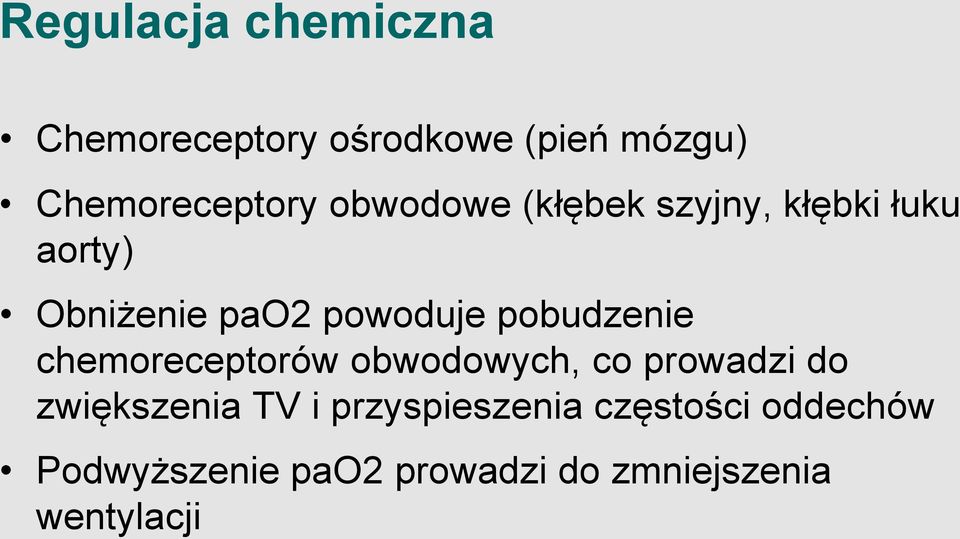 Regulacja chemiczna

• Chemoreceptory ośrodkowe (pień mózgu)

• Chemoreceptory obwodowe (kłębek szyjny, kłębki łuku aorty)

• Obniżenie paO2 powoduje pobudzenie chemoreceptorów obwodowych, co prowadzi do zwiększenia TV i przyspieszenia częstości oddechów

• Podwyższenie paO2 prowadzi do zmniejszenia wentylacji